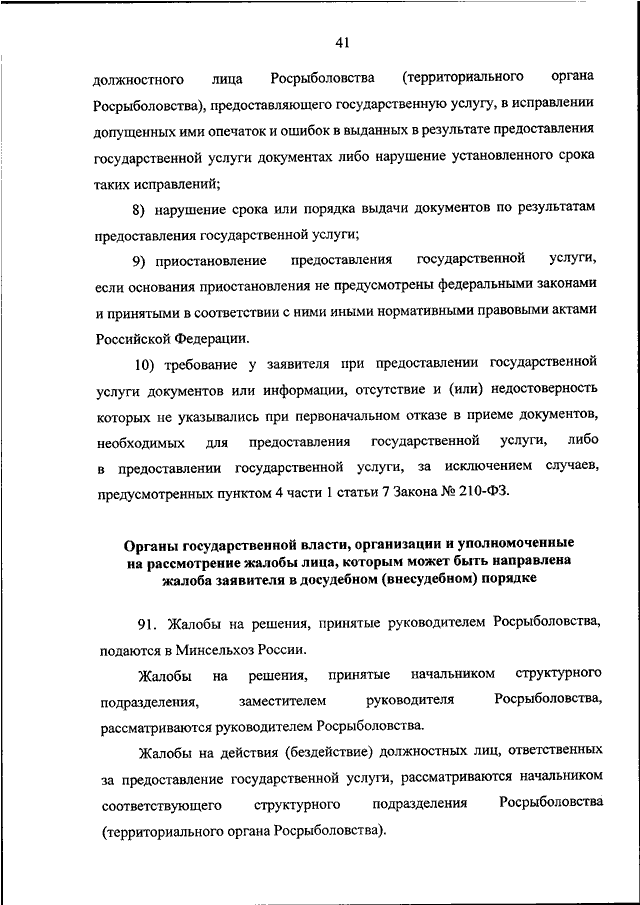 41

должностного лица Росрыболовства (территориального органа Росрыболовства), предоставляющего государственную услугу, в исправлении допущенных ими опечаток и ошибок в выданных в результате предоставления государственной услуги документах либо нарушение установленного срока таких исправлений;

8) нарушение срока или порядка выдачи документов по результатам предоставления государственной услуги;

9) приостановление предоставления государственной услуги, если основания приостановления не предусмотрены федеральными законами и принятыми в соответствии с ними иными нормативными правовыми актами Российской Федерации.

10) требование у заявителя при предоставлении государственной услуги документов или информации, отсутствие и (или) недостоверность которых не указывались при первоначальном отказе в приеме документов, необходимых для предоставления государственной услуги, либо в предоставлении государственной услуги, за исключением случаев, предусмотренных пунктом 4 части 1 статьи 7 Закона № 210-ФЗ.

Органы государственной власти, организации и уполномоченные на рассмотрение жалобы лица, которым может быть направлена жалоба заявителя в досудебном (внесудебном) порядке

91. Жалобы на решения, принятые руководителем Росрыболовства, подаются в Минсельхоз России.

Жалобы на решения, принятые начальником структурного подразделения, заместителем руководителя Росрыболовства, рассматриваются руководителем Росрыболовства.

Жалобы на действия (бездействие) должностных лиц, ответственных за предоставление государственной услуги, рассматриваются начальником соответствующего структурного подразделения Росрыболовства (территориального органа Росрыболовства).